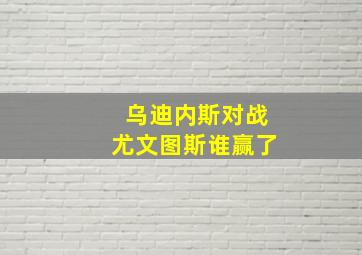 乌迪内斯对战
尤文图斯谁赢了